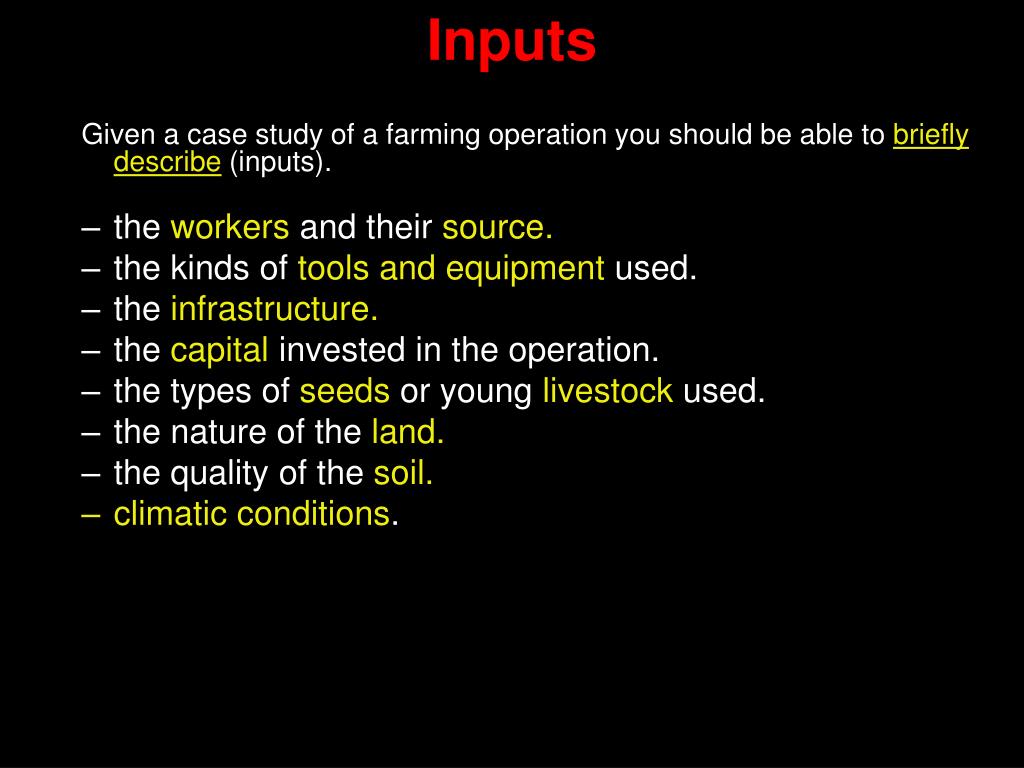 Inputs

Given a case study of a farming operation you should be able to briefly describe (inputs).

– the workers and their source.
– the kinds of tools and equipment used.
– the infrastructure.
– the capital invested in the operation.
– the types of seeds or young livestock used.
– the nature of the land.
– the quality of the soil.
– climatic conditions.